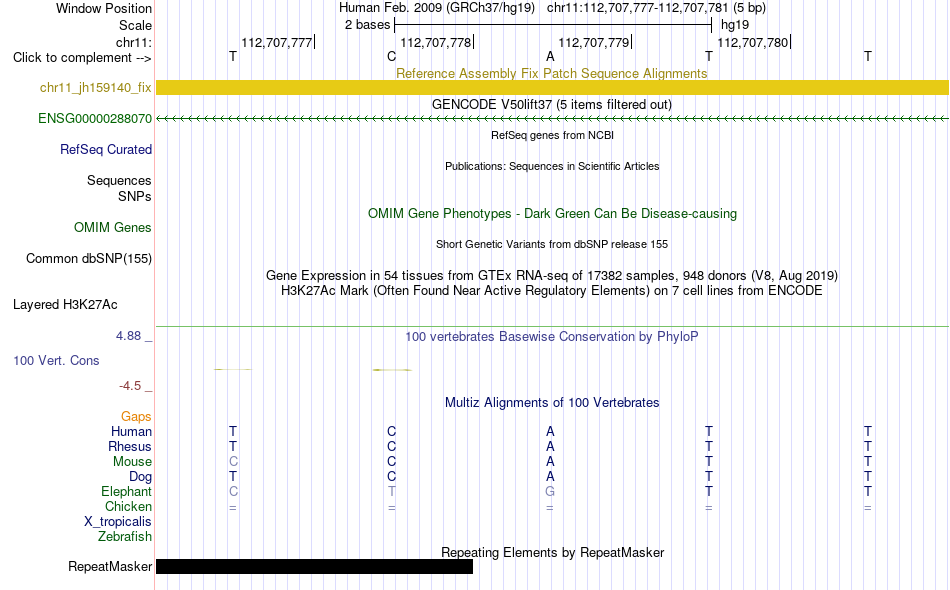 Window Position Human Feb. 2009 (GRCh37/hg19) chr11:112,707,777-112,707,781 (5 bp)
Scale 2 bases hg19
chr11: 112,707,777 112,707,778 112,707,779 112,707,780
Click to complement --> T C A T T
Reference Assembly Fix Patch Sequence Alignments
chr11_jh159140_fix
GENCODE V50lift37 (5 items filtered out)
ENSG00000288070
RefSeq genes from NCBI
RefSeq Curated
Publications: Sequences in Scientific Articles
Sequences
SNPs
OMIM Gene Phenotypes - Dark Green Can Be Disease-causing
OMIM Genes
Short Genetic Variants from dbSNP release 155
Common dbSNP(155)
Gene Expression in 54 tissues from GTEx RNA-seq of 17382 samples, 948 donors (V8, Aug 2019)
H3K27Ac Mark (Often Found Near Active Regulatory Elements) on 7 cell lines from ENCODE
Layered H3K27Ac
4.88 _
100 vertebrates Basewise Conservation by PhyloP
100 Vert. Cons
-4.5 _
Multiz Alignments of 100 Vertebrates
Gaps
Human T C A T T
Rhesus T C A T T
Mouse C C A T T
Dog T C A T T
Elephant C T G T T
Chicken = = = = =
X_tropicalis
Zebrafish
Repeating Elements by RepeatMasker
RepeatMasker